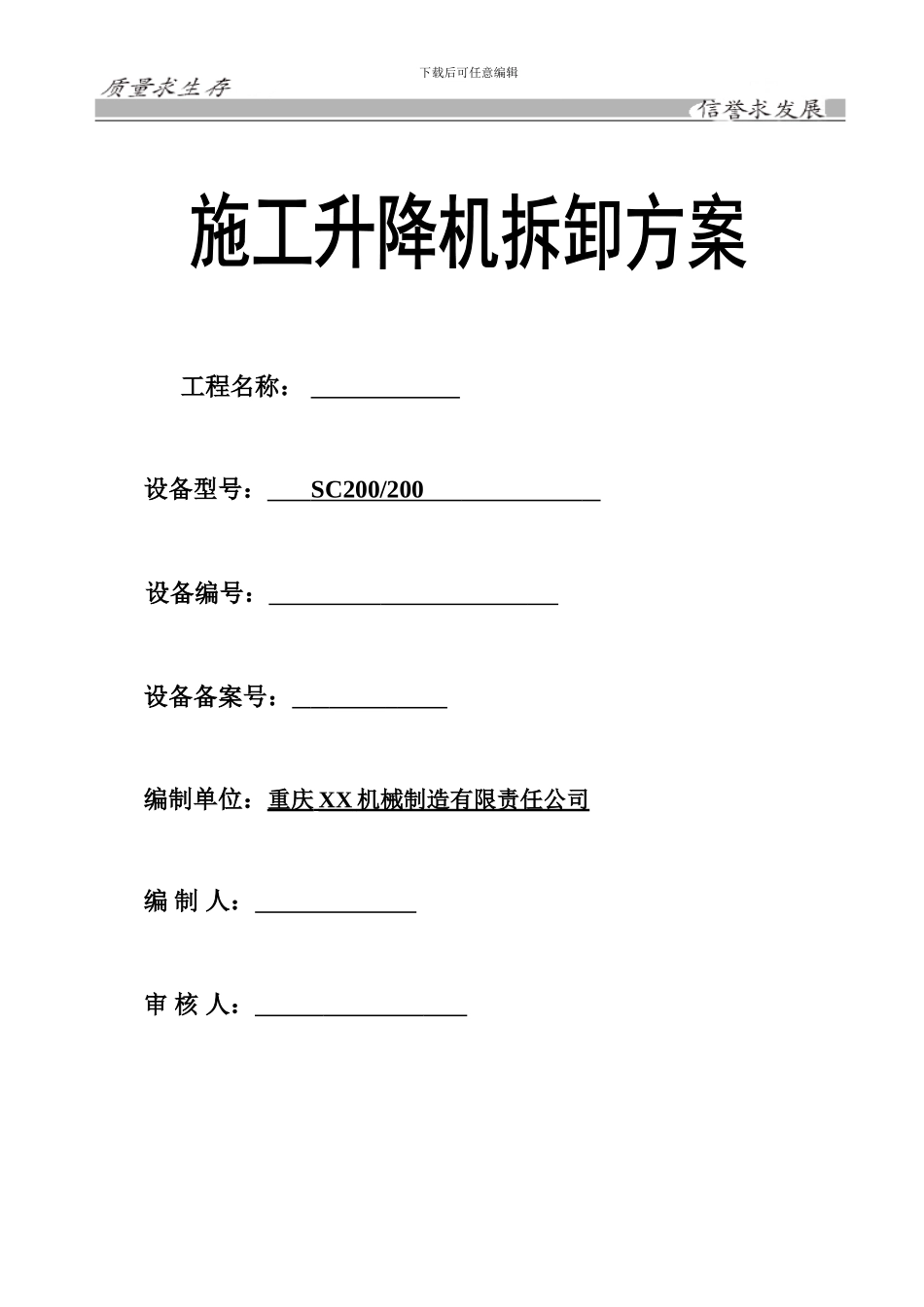 下载后可任意编辑

质量求生存

信誉求发展

施工升降机拆卸方案

工程名称：____

设备型号：SC200/200

设备编号：____

设备备案号：____

编制单位：重庆XX机械制造有限责任公司

编 制 人：____

审 核 人：____